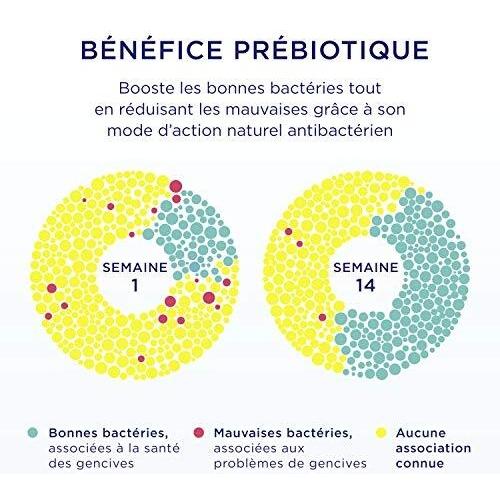 BÉNÉFICE PRÉBIOTIQUE

Booste les bonnes bactéries tout en réduisant les mauvaises grâce à son mode d'action naturel antibactérien

SEMAINE 1

SEMAINE 14

Bonnes bactéries, associées à la santé des gencives

Mauvaises bactéries, associées aux problèmes de gencives

Aucune association connue